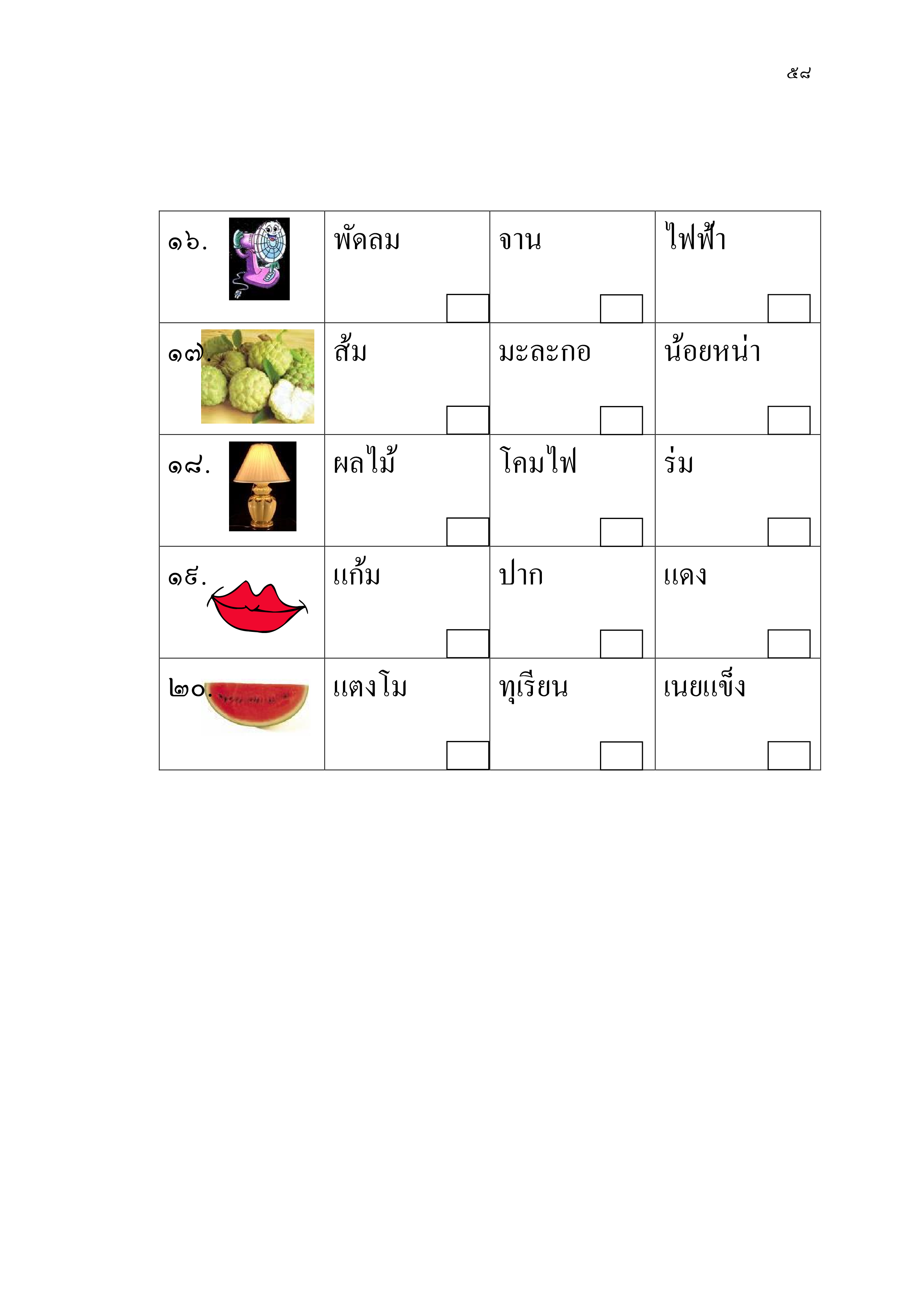 ๕๘

| ๑๖. | พัดลม ☐ | จาน ☐ | ไฟฟ้า ☐ |
|---|---|---|---|
| ๑๗. | ส้ม ☐ | มะละกอ ☐ | น้อยหน่า ☐ |
| ๑๘. | ผลไม้ ☐ | โคมไฟ ☐ | ร่ม ☐ |
| ๑๙. | แก้ม ☐ | ปาก ☐ | แดง ☐ |
| ๒๐. | แตงโม ☐ | ทุเรียน ☐ | เนยแข็ง ☐ |